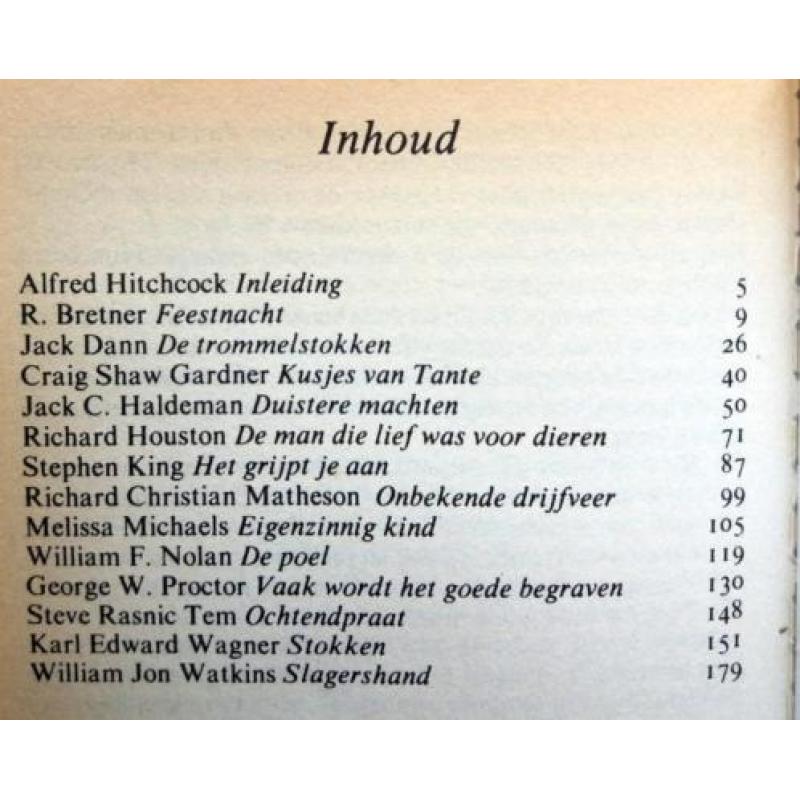 Inhoud

Alfred Hitchcock Inleiding 5
R. Bretner Feestnacht 9
Jack Dann De trommelstokken 26
Craig Shaw Gardner Kusjes van Tante 40
Jack C. Haldeman Duistere machten 50
Richard Houston De man die lief was voor dieren 71
Stephen King Het grijpt je aan 87
Richard Christian Matheson Onbekende drijfveer 99
Melissa Michaels Eigenzinnig kind 105
William F. Nolan De poel 119
George W. Proctor Vaak wordt het goede begraven 130
Steve Rasnic Tem Ochtendpraat 148
Karl Edward Wagner Stokken 151
William Jon Watkins Slagershand 179